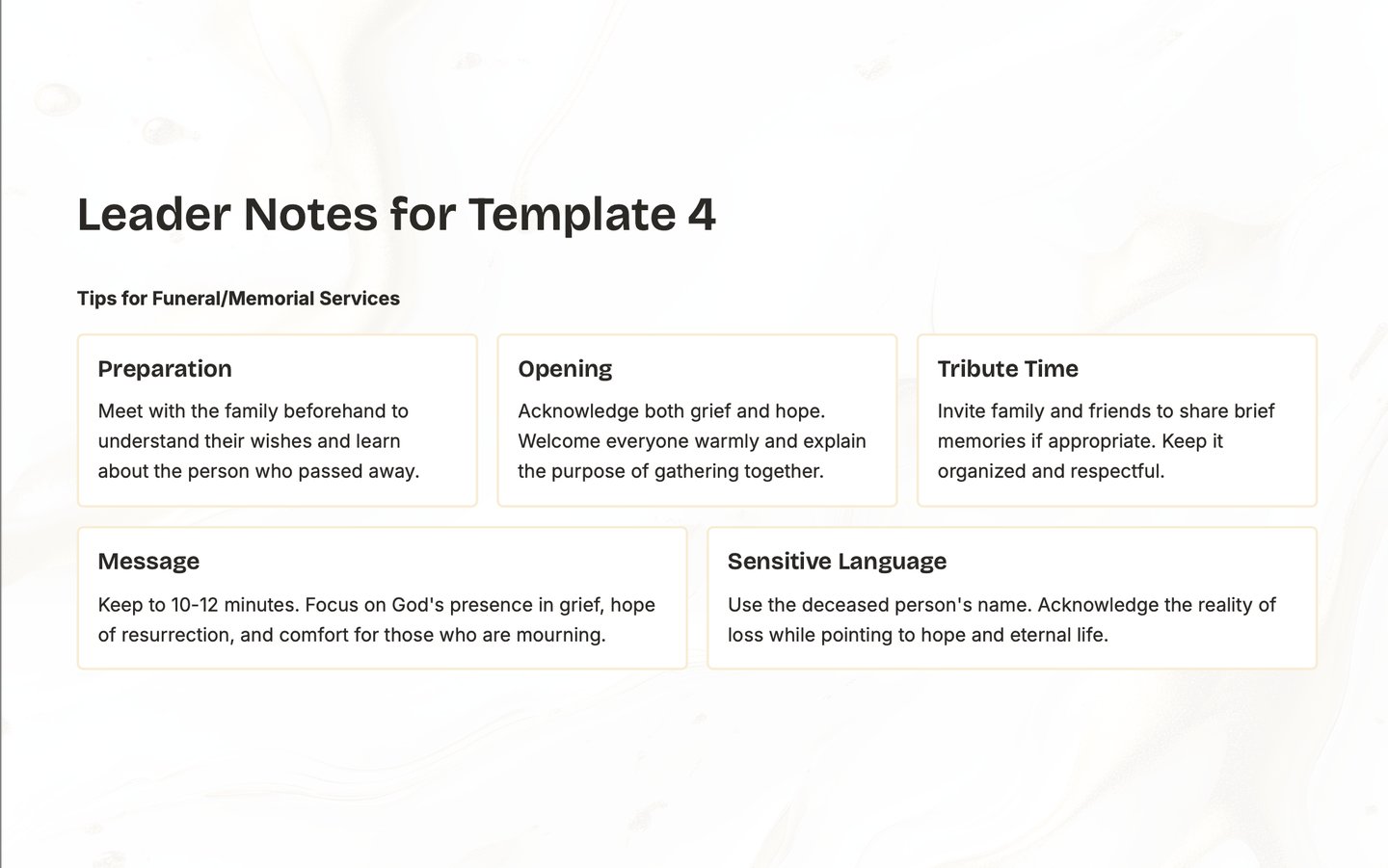 Leader Notes for Template 4

Tips for Funeral/Memorial Services

Preparation

Meet with the family beforehand to understand their wishes and learn about the person who passed away.

Opening

Acknowledge both grief and hope. Welcome everyone warmly and explain the purpose of gathering together.

Tribute Time

Invite family and friends to share brief memories if appropriate. Keep it organized and respectful.

Message

Keep to 10-12 minutes. Focus on God's presence in grief, hope of resurrection, and comfort for those who are mourning.

Sensitive Language

Use the deceased person's name. Acknowledge the reality of loss while pointing to hope and eternal life.